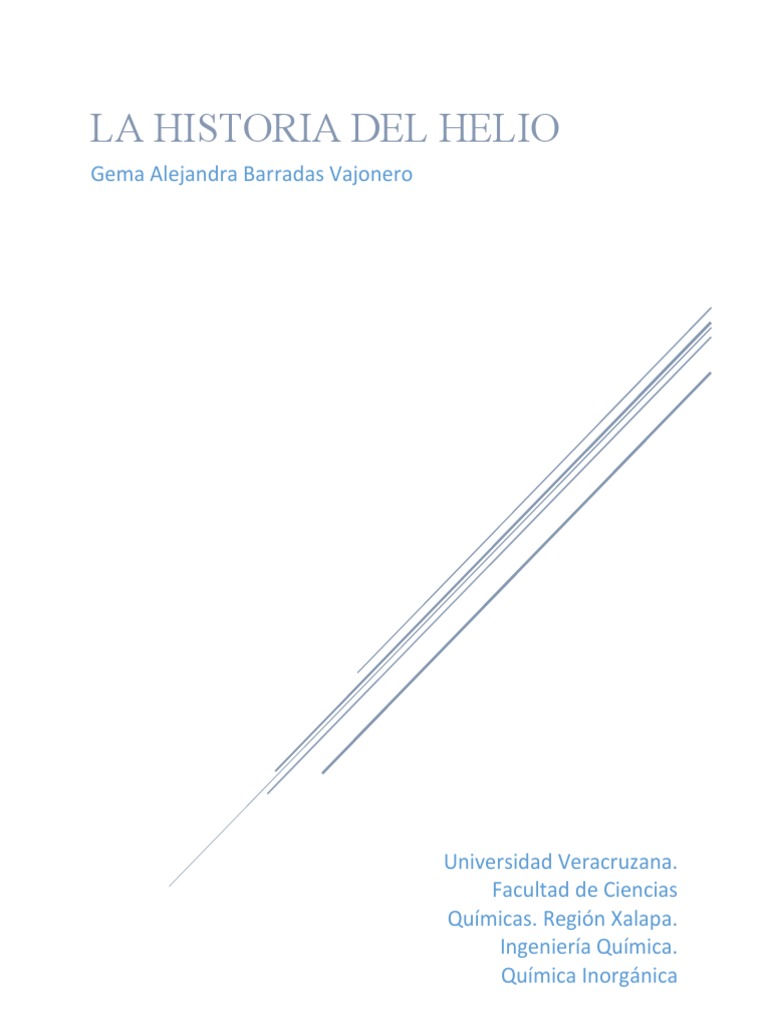 LA HISTORIA DEL HELIO

Gema Alejandra Barradas Vajonero

Universidad Veracruzana.
Facultad de Ciencias
Químicas. Región Xalapa.
Ingeniería Química.
Química Inorgánica